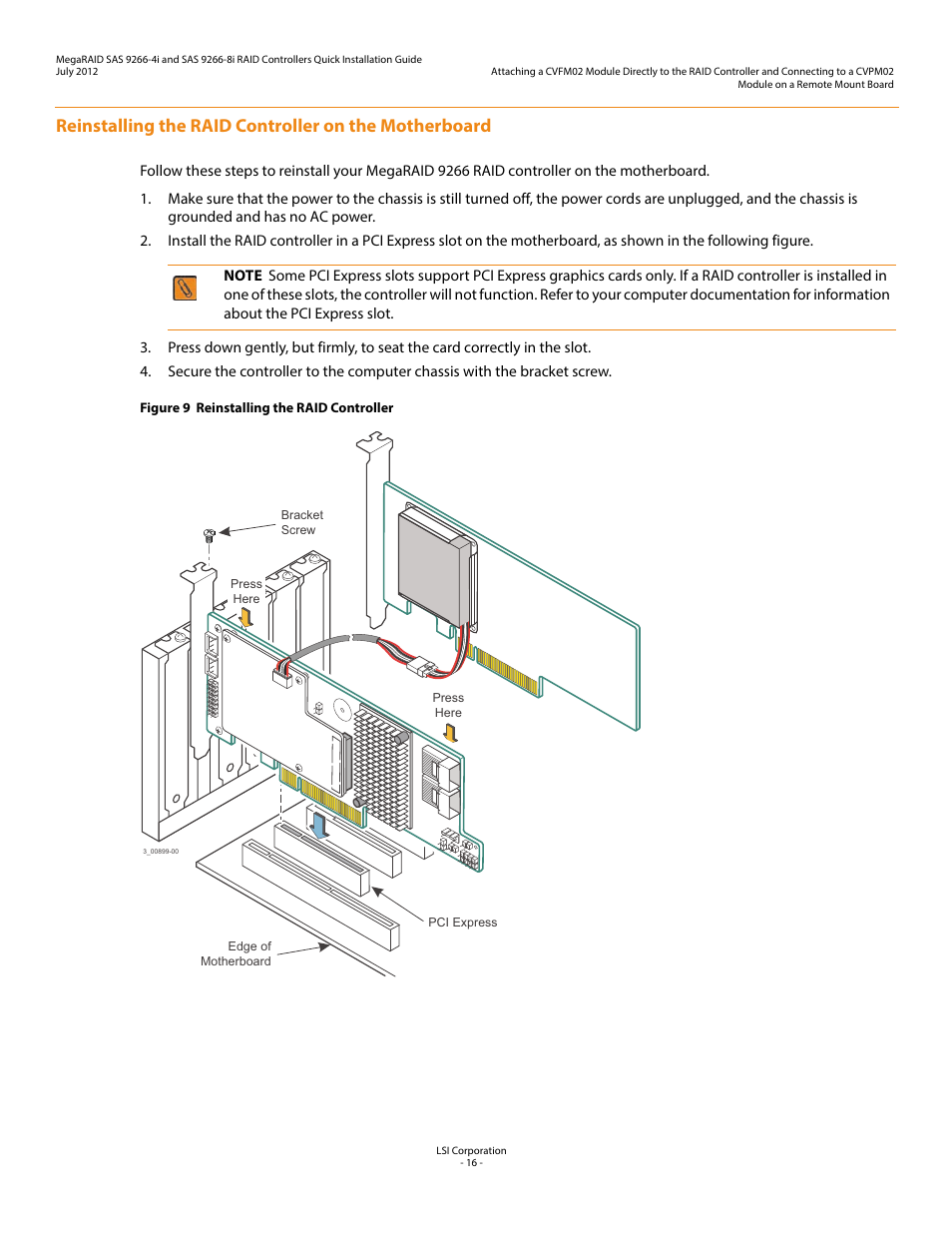 MegaRAID SAS 9266-4i and SAS 9266-8i RAID Controllers Quick Installation Guide
July 2012

Attaching a CVFM02 Module Directly to the RAID Controller and Connecting to a CVPM02 Module on a Remote Mount Board

Reinstalling the RAID Controller on the Motherboard

Follow these steps to reinstall your MegaRAID 9266 RAID controller on the motherboard.

1. Make sure that the power to the chassis is still turned off, the power cords are unplugged, and the chassis is grounded and has no AC power.
2. Install the RAID controller in a PCI Express slot on the motherboard, as shown in the following figure.

NOTE Some PCI Express slots support PCI Express graphics cards only. If a RAID controller is installed in one of these slots, the controller will not function. Refer to your computer documentation for information about the PCI Express slot.

3. Press down gently, but firmly, to seat the card correctly in the slot.
4. Secure the controller to the computer chassis with the bracket screw.

Figure 9 Reinstalling the RAID Controller

Bracket Screw

Press Here

Press Here

3_00899-00

PCI Express

Edge of Motherboard

LSI Corporation
- 16 -